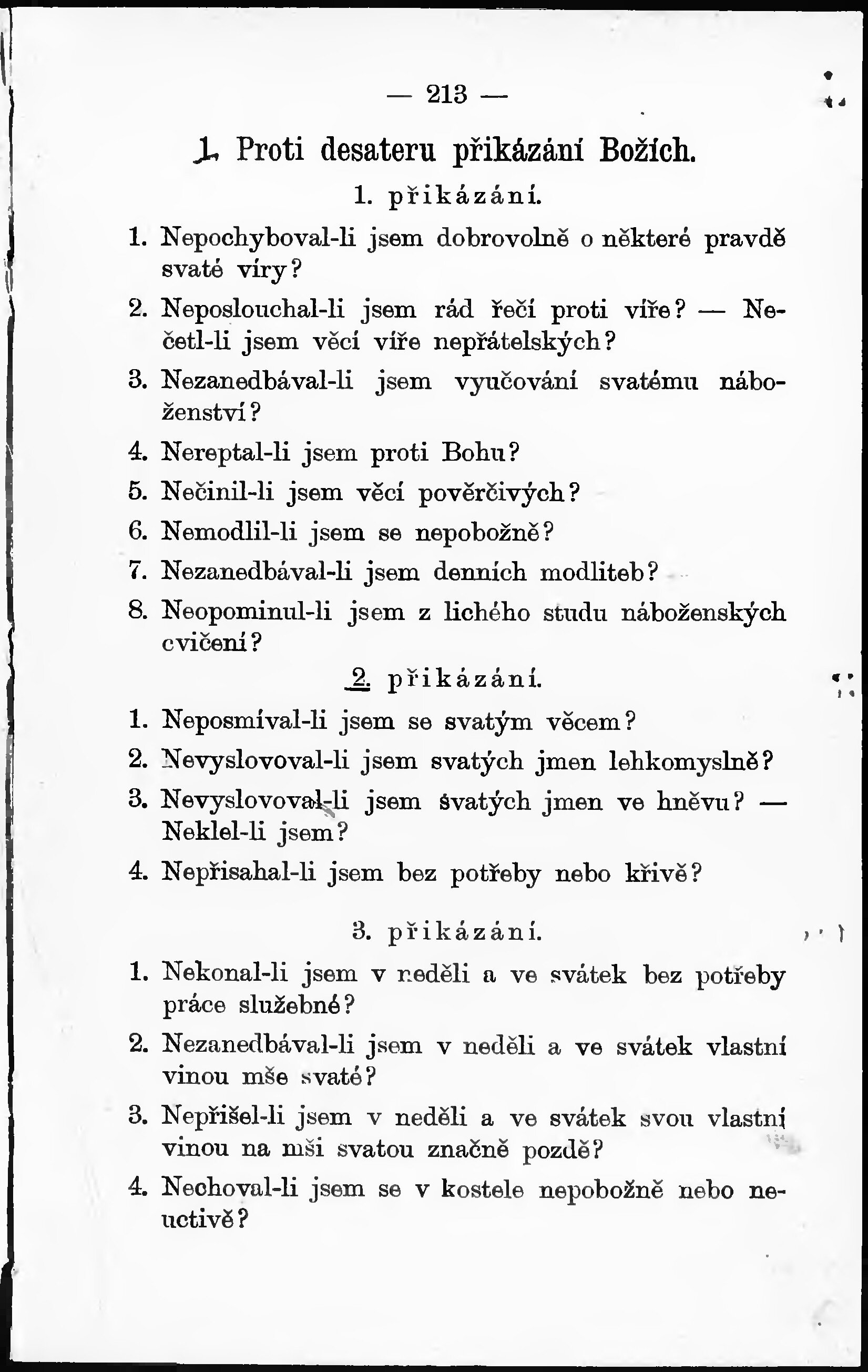 — 213 —

1. Proti desateru přikázání Božích.

1. přikázání.

1. Nepochyboval-li jsem dobrovolně o některé pravdě svaté víry?

2. Neposlouchal-li jsem rád řečí proti víře? — Nečetl-li jsem věcí víře nepřátelských?

3. Nezanedbával-li jsem vyučování svatému náboženství?

4. Nereptal-li jsem proti Bohu?

5. Nečinil-li jsem věcí pověrčivých?

6. Nemodlil-li jsem se nepobožně?

7. Nezanedbával-li jsem denních modliteb?

8. Neopominul-li jsem z lichého studu náboženských cvičení?

2. přikázání.

1. Neposmíval-li jsem se svatým věcem?

2. Nevyslovoval-li jsem svatých jmen lehkomyslně?

3. Nevyslovoval-li jsem svatých jmen ve hněvu? — Neklel-li jsem?

4. Nepřisahal-li jsem bez potřeby nebo křivě?

3. přikázání.

1. Nekonal-li jsem v neděli a ve svátek bez potřeby práce služebné?

2. Nezanedbával-li jsem v neděli a ve svátek vlastní vinou mše svaté?

3. Nepřišel-li jsem v neděli a ve svátek svou vlastní vinou na mši svatou značně pozdě?

4. Nechoval-li jsem se v kostele nepobožně nebo neuctivě?